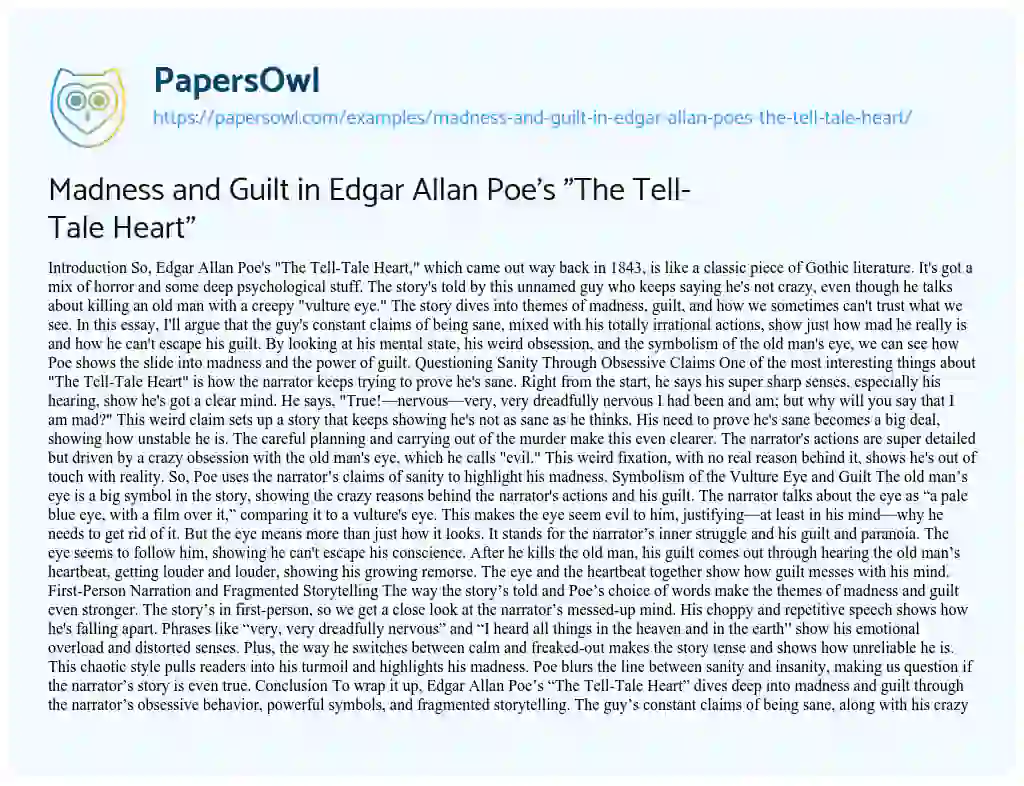 PapersOwl
https://papersowl.com/examples/madness-and-guilt-in-edgar-allan-poes-the-tell-tale-heart/

Madness and Guilt in Edgar Allan Poe's "The Tell-Tale Heart"

Introduction So, Edgar Allan Poe's "The Tell-Tale Heart," which came out way back in 1843, is like a classic piece of Gothic literature. It's got a mix of horror and some deep psychological stuff. The story's told by this unnamed guy who keeps saying he's not crazy, even though he talks about killing an old man with a creepy "vulture eye." The story dives into themes of madness, guilt, and how we sometimes can't trust what we see. In this essay, I'll argue that the guy's constant claims of being sane, mixed with his totally irrational actions, show just how mad he really is and how he can't escape his guilt. By looking at his mental state, his weird obsession, and the symbolism of the old man's eye, we can see how Poe shows the slide into madness and the power of guilt. Questioning Sanity Through Obsessive Claims One of the most interesting things about "The Tell-Tale Heart" is how the narrator keeps trying to prove he's sane. Right from the start, he says his super sharp senses, especially his hearing, show he's got a clear mind. He says, "True!—nervous—very, very dreadfully nervous I had been and am; but why will you say that I am mad?" This weird claim sets up a story that keeps showing he's not as sane as he thinks. His need to prove he's sane becomes a big deal, showing how unstable he is. The careful planning and carrying out of the murder make this even clearer. The narrator's actions are super detailed but driven by a crazy obsession with the old man's eye, which he calls "evil." This weird fixation, with no real reason behind it, shows he's out of touch with reality. So, Poe uses the narrator's claims of sanity to highlight his madness. Symbolism of the Vulture Eye and Guilt The old man's eye is a big symbol in the story, showing the crazy reasons behind the narrator's actions and his guilt. The narrator talks about the eye as "a pale blue eye, with a film over it," comparing it to a vulture's eye. This makes the eye seem evil to him, justifying—at least in his mind—why he needs to get rid of it. But the eye means more than just how it looks. It stands for the narrator's inner struggle and his guilt and paranoia. The eye seems to follow him, showing he can't escape his conscience. After he kills the old man, his guilt comes out through hearing the old man's heartbeat, getting louder and louder, showing his growing remorse. The eye and the heartbeat together show how guilt messes with his mind. First-Person Narration and Fragmented Storytelling The way the story's told and Poe's choice of words make the themes of madness and guilt even stronger. The story's in first-person, so we get a close look at the narrator's messed-up mind. His choppy and repetitive speech shows how he's falling apart. Phrases like "very, very dreadfully nervous" and "I heard all things in the heaven and in the earth" show his emotional overload and distorted senses. Plus, the way he switches between calm and freaked-out makes the story tense and shows how unreliable he is. This chaotic style pulls readers into his turmoil and highlights his madness. Poe blurs the line between sanity and insanity, making us question if the narrator's story is even true. Conclusion To wrap it up, Edgar Allan Poe's "The Tell-Tale Heart" dives deep into madness and guilt through the narrator's obsessive behavior, powerful symbols, and fragmented storytelling. The guy's constant claims of being sane, along with his crazy